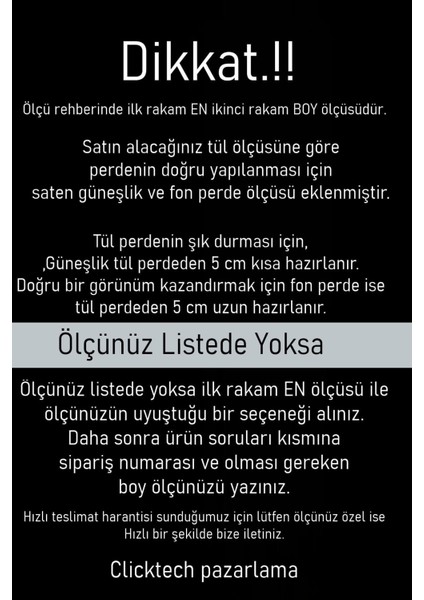 Dikkat.!!

Ölçü rehberinde ilk rakam EN ikinci rakam BOY ölçüsüdür.

Satın alacağınız tül ölçüsüne göre perdenin doğru yapılanması için saten güneşlik ve fon perde ölçüsü eklenmiştir.

Tül perdenin şık durması için, ,Güneşlik tül perdeden 5 cm kısa hazırlanır. Doğru bir görünüm kazandırmak için fon perde ise tül perdeden 5 cm uzun hazırlanır.

Ölçünüz Listede Yoksa

Ölçünüz listede yoksa ilk rakam EN ölçüsü ile ölçünüzün uyuştuğu bir seçeneği alınız. Daha sonra ürün soruları kısmına sipariş numarası ve olması gereken boy ölçünüzü yazınız.

Hızlı teslimat harantisi sunduğumuz için lütfen ölçünüz özel ise Hızlı bir şekilde bize iletiniz.

Clicktech pazarlama